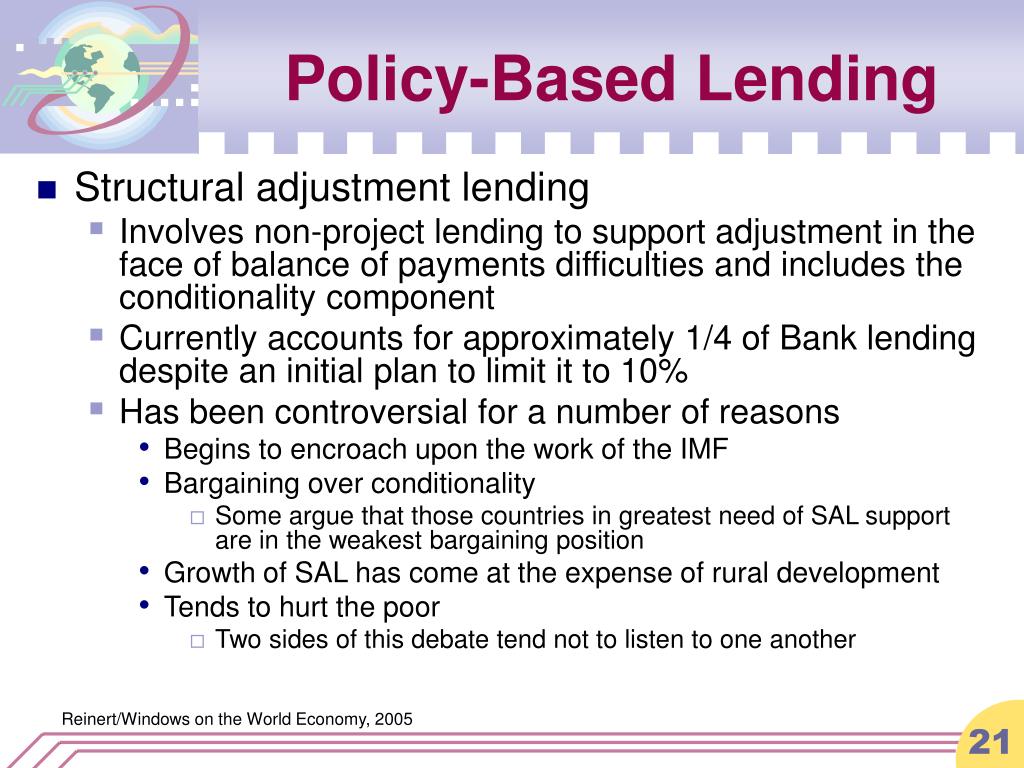 Policy-Based Lending

Structural adjustment lending

Involves non-project lending to support adjustment in the face of balance of payments difficulties and includes the conditionality component

Currently accounts for approximately 1/4 of Bank lending despite an initial plan to limit it to 10%

Has been controversial for a number of reasons

Begins to encroach upon the work of the IMF

Bargaining over conditionality

Some argue that those countries in greatest need of SAL support are in the weakest bargaining position

Growth of SAL has come at the expense of rural development

Tends to hurt the poor

Two sides of this debate tend not to listen to one another

Reinert/Windows on the World Economy, 2005

21